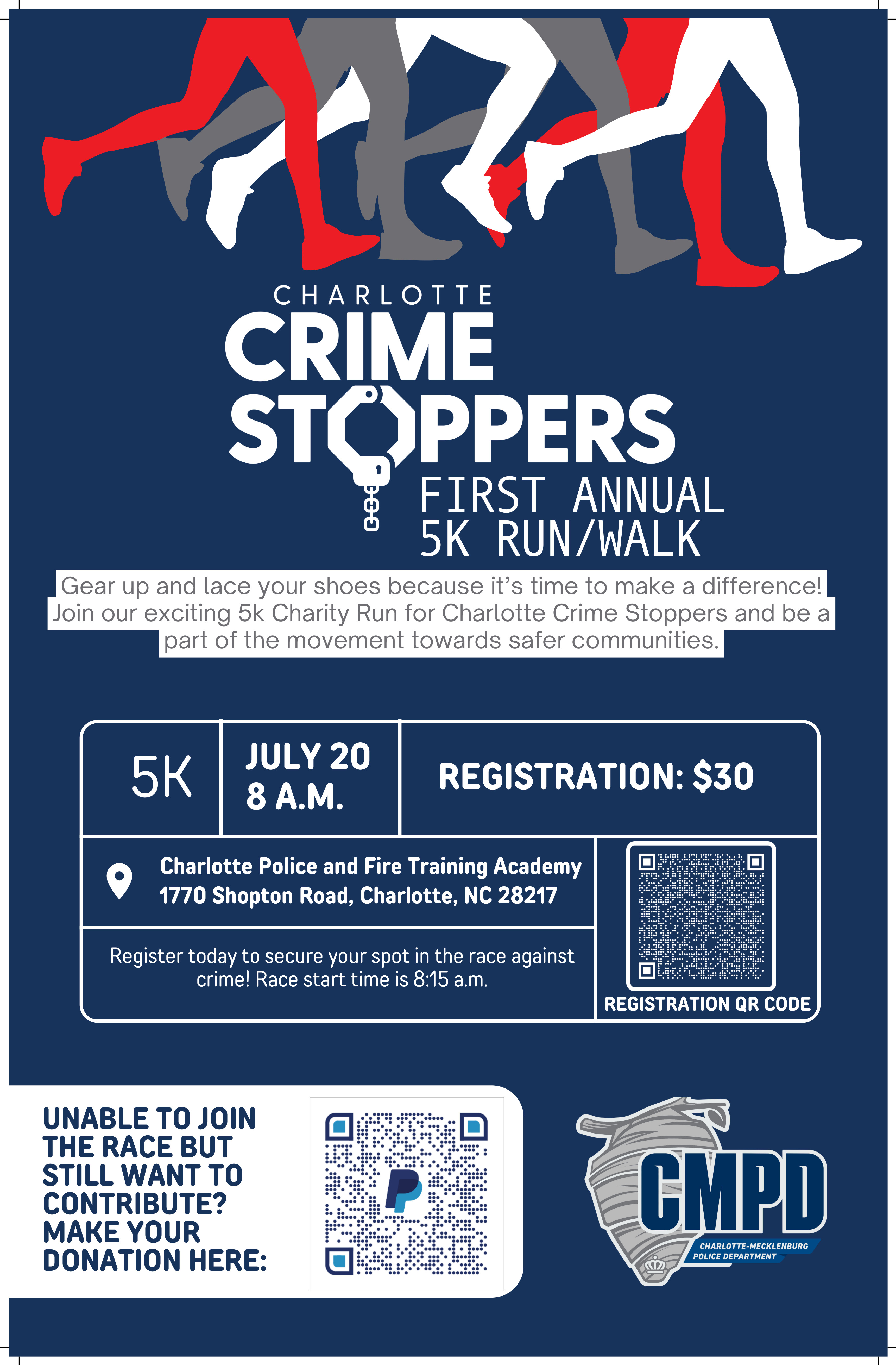 CHARLOTTE
CRIME STOPPERS
FIRST ANNUAL
5K RUN/WALK

Gear up and lace your shoes because it's time to make a difference! Join our exciting 5k Charity Run for Charlotte Crime Stoppers and be a part of the movement towards safer communities.

5K

JULY 20
8 A.M.

REGISTRATION: $30

Charlotte Police and Fire Training Academy
1770 Shopton Road, Charlotte, NC 28217

Register today to secure your spot in the race against crime! Race start time is 8:15 a.m.

REGISTRATION QR CODE

UNABLE TO JOIN THE RACE BUT STILL WANT TO CONTRIBUTE? MAKE YOUR DONATION HERE:

CMPD
CHARLOTTE-MECKLENBURG POLICE DEPARTMENT